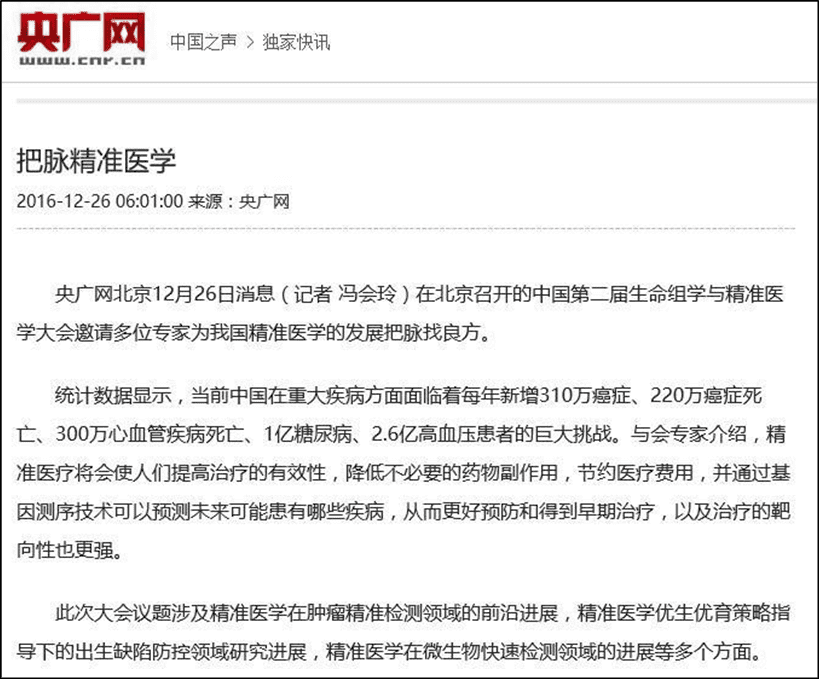 央广网
www.cnr.cn

中国之声 > 独家快讯

把脉精准医学

2016-12-26 06:01:00 来源：央广网

央广网北京12月26日消息（记者 冯会玲）在北京召开的中国第二届生命组学与精准医学大会邀请多位专家为我国精准医学的发展把脉找良方。

统计数据显示，当前中国在重大疾病方面面临着每年新增310万癌症、220万癌症死亡、300万心血管疾病死亡、1亿糖尿病、2.6亿高血压患者的巨大挑战。与会专家介绍，精准医疗将会使人们提高治疗的有效性，降低不必要的药物副作用，节约医疗费用，并通过基因测序技术可以预测未来可能患有哪些疾病，从而更好预防和得到早期治疗，以及治疗的靶向性也更强。

此次大会议题涉及精准医学在肿瘤精准检测领域的前沿进展，精准医学优生优育策略指导下的出生缺陷防控领域研究进展，精准医学在微生物快速检测领域的进展等多个方面。